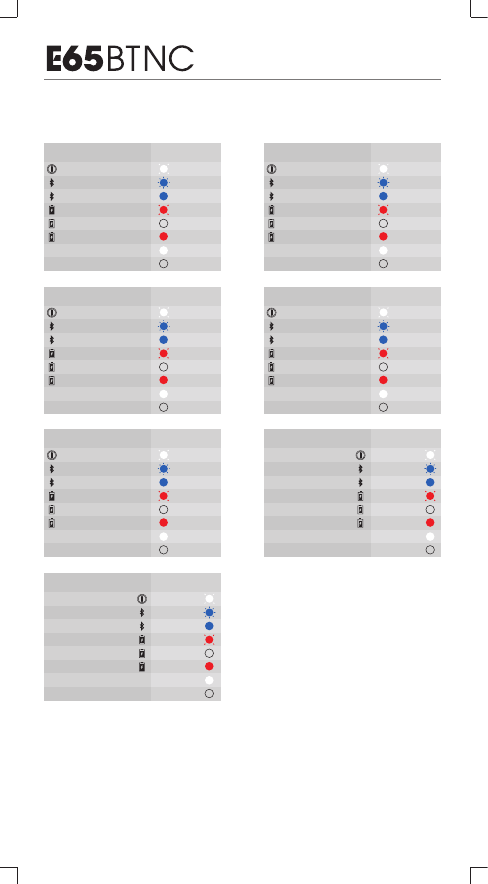 E65BTNC